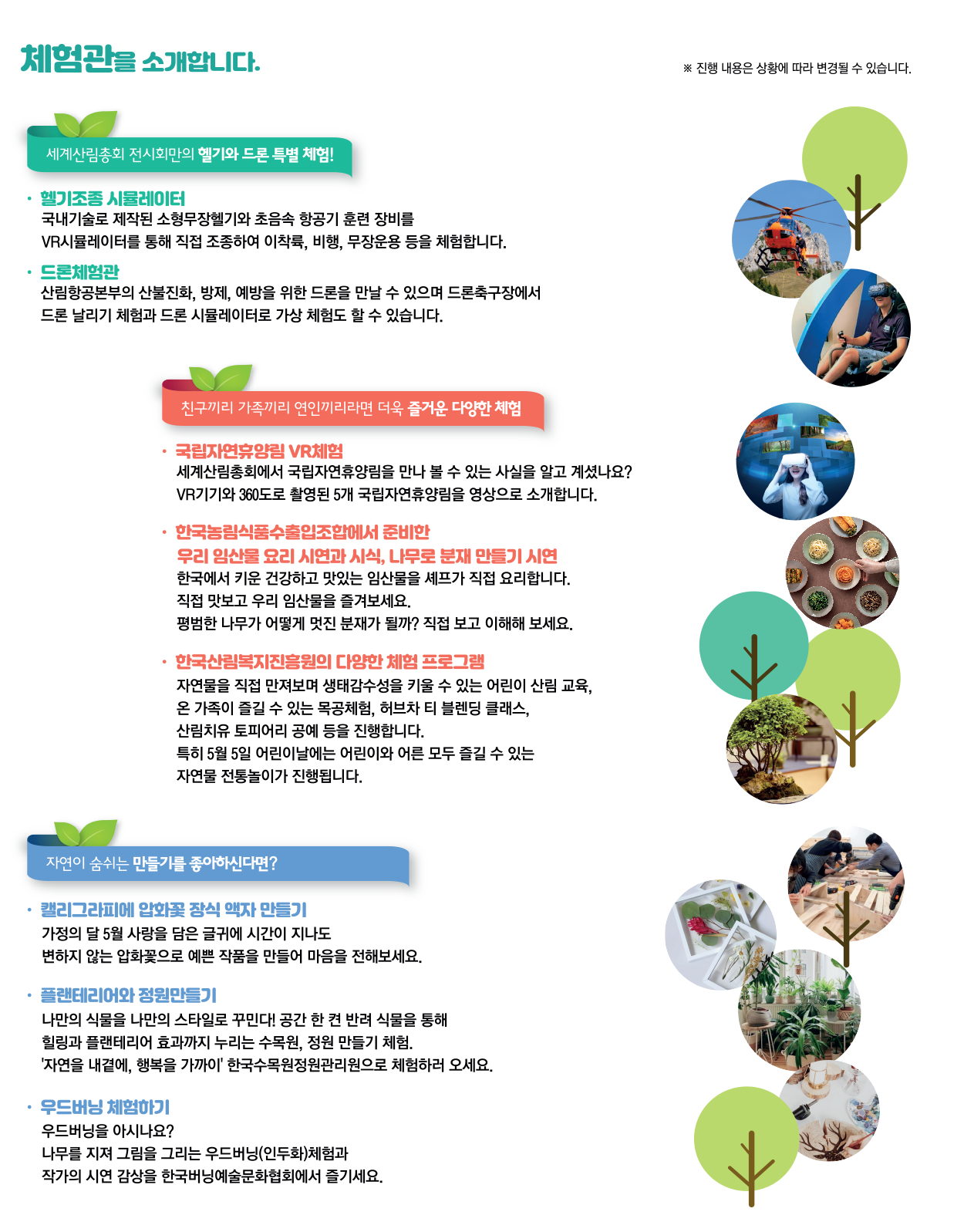 체험관을 소개합니다.

※ 진행 내용은 상황에 따라 변경될 수 있습니다.

세계산림총회 전시회만의 헬기와 드론 특별 체험!

• 헬기조종 시뮬레이터
국내기술로 제작된 소형무장헬기와 초음속 항공기 훈련 장비를
VR시뮬레이터를 통해 직접 조종하여 이착륙, 비행, 무장운용 등을 체험합니다.

• 드론체험관
산림항공본부의 산불진화, 방제, 예방을 위한 드론을 만날 수 있으며 드론축구장에서
드론 날리기 체험과 드론 시뮬레이터로 가상 체험도 할 수 있습니다.

친구끼리 가족끼리 연인끼리라면 더욱 즐거운 다양한 체험

• 국립자연휴양림 VR체험
세계산림총회에서 국립자연휴양림을 만나 볼 수 있는 사실을 알고 계셨나요?
VR기기와 360도로 촬영된 5개 국립자연휴양림을 영상으로 소개합니다.

• 한국농림식품수출입조합에서 준비한
우리 임산물 요리 시연과 시식, 나무로 분재 만들기 시연
한국에서 키운 건강하고 맛있는 임산물을 셰프가 직접 요리합니다.
직접 맛보고 우리 임산물을 즐겨보세요.
평범한 나무가 어떻게 멋진 분재가 될까? 직접 보고 이해해 보세요.

• 한국산림복지진흥원의 다양한 체험 프로그램
자연물을 직접 만져보며 생태감수성을 키울 수 있는 어린이 산림 교육,
온 가족이 즐길 수 있는 목공체험, 허브차 티 블렌딩 클래스,
산림치유 토피어리 공예 등을 진행합니다.
특히 5월 5일 어린이날에는 어린이와 어른 모두 즐길 수 있는
자연물 전통놀이가 진행됩니다.

자연이 숨쉬는 만들기를 좋아하신다면?

• 캘리그라피에 압화꽃 장식 액자 만들기
가정의 달 5월 사랑을 담은 글귀에 시간이 지나도
변하지 않는 압화꽃으로 예쁜 작품을 만들어 마음을 전해보세요.

• 플랜테리어와 정원만들기
나만의 식물을 나만의 스타일로 꾸민다! 공간 한 켠 반려 식물을 통해
힐링과 플랜테리어 효과까지 누리는 수목원, 정원 만들기 체험.
'자연을 내곁에, 행복을 가까이' 한국수목원정원관리원으로 체험하러 오세요.

• 우드버닝 체험하기
우드버닝을 아시나요?
나무를 지져 그림을 그리는 우드버닝(인두화)체험과
작가의 시연 감상을 한국버닝예술문화협회에서 즐기세요.